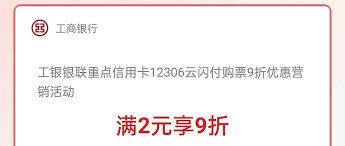 工商银行

工银银联重点信用卡12306云闪付购票9折优惠营销活动

满2元享9折